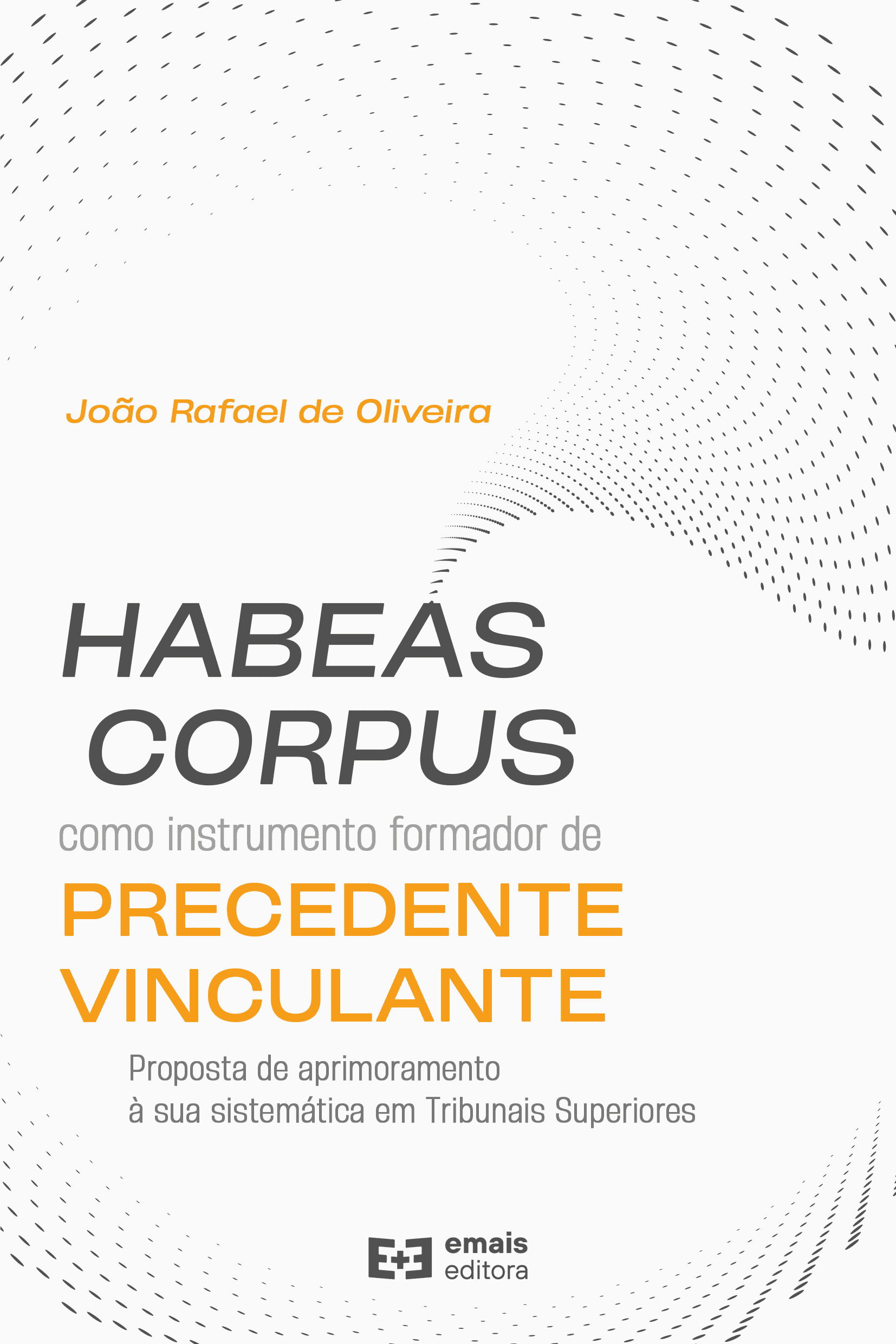 João Rafael de Oliveira

HABEAS
CORPUS

como instrumento formador de

PRECEDENTE
VINCULANTE

Proposta de aprimoramento
à sua sistemática em Tribunais Superiores

E+E emais
editora